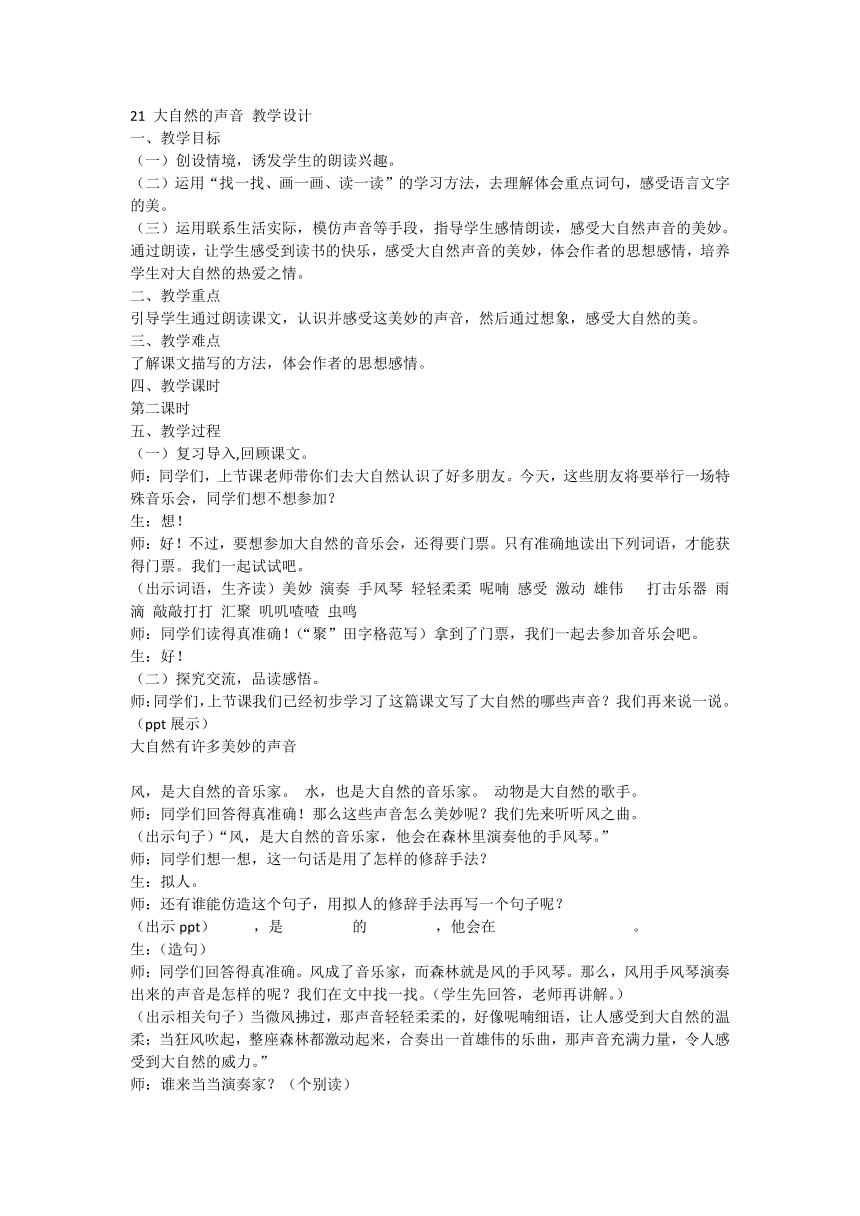 21 大自然的声音 教学设计
一、教学目标
（一）创设情境，诱发学生的朗读兴趣。
（二）运用“找一找、画一画、读一读”的学习方法，去理解体会重点词句，感受语言文字的美。
（三）运用联系生活实际，模仿声音等手段，指导学生感情朗读，感受大自然声音的美妙。通过朗读，让学生感受到读书的快乐，感受大自然声音的美妙，体会作者的思想感情，培养学生对大自然的热爱之情。
二、教学重点
引导学生通过朗读课文，认识并感受这美妙的声音，然后通过想象，感受大自然的美。
三、教学难点
了解课文描写的方法，体会作者的思想感情。
四、教学课时
第二课时
五、教学过程
（一）复习导入,回顾课文。
师：同学们，上节课老师带你们去大自然认识了好多朋友。今天，这些朋友将要举行一场特殊音乐会，同学们想不想参加？
生：想！
师：好！不过，要想参加大自然的音乐会，还得要门票。只有准确地读出下列词语，才能获得门票。我们一起试试吧。
（出示词语，生齐读）美妙 演奏 手风琴 轻轻柔柔 呢喃 感受 激动 雄伟 打击乐器 雨滴 敲敲打打 汇聚 叽叽喳喳 虫鸣
师：同学们读得真准确！（“聚”田字格范写）拿到了门票，我们一起去参加音乐会吧。
生：好！
（二）探究交流，品读感悟。
师:同学们，上节课我们已经初步学习了这篇课文写了大自然的哪些声音？我们再来说一说。（ppt 展示）
大自然有许多美妙的声音

风，是大自然的音乐家。 水，也是大自然的音乐家。 动物是大自然的歌手。
师：同学们回答得真准确！那么这些声音怎么美妙呢？我们先来听听风之曲。
（出示句子）“风，是大自然的音乐家，他会在森林里演奏他的手风琴。”
师：同学们想一想，这一句话是用了怎样的修辞手法？
生：拟人。
师：还有谁能仿造这个句子，用拟人的修辞手法再写一个句子呢？
（出示 ppt） ，是 的 ，他会在 。
生：（造句）
师：同学们回答得真准确。风成了音乐家，而森林就是风的手风琴。那么，风用手风琴演奏出来的声音是怎样的呢？我们在文中找一找。（学生先回答，老师再讲解。）
（出示相关句子）当微风拂过，那声音轻轻柔柔的，好像呢喃细语，让人感受到大自然的温柔；当狂风吹起，整座森林都激动起来，合奏出一首雄伟的乐曲，那声音充满力量，令人感受到大自然的威力。”
师：谁来当当演奏家？（个别读）